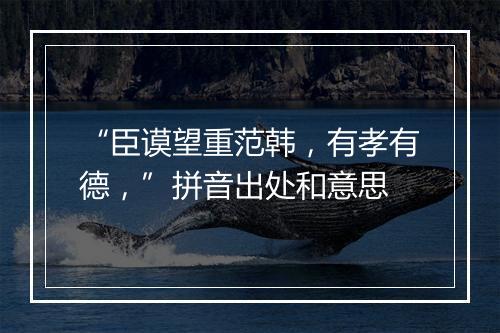 “臣谟望重范韩，有孝有德，”拼音出处和意思